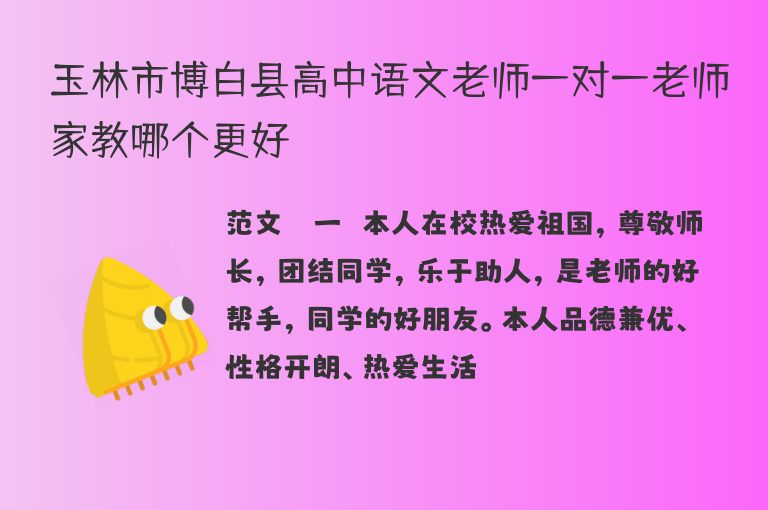 玉林市博白县高中语文老师一对一老师家教哪个更好

范文　一　本人在校热爱祖国，尊敬师长，团结同学，乐于助人，是老师的好帮手，同学的好朋友。本人品德兼优、性格开朗、热爱生活